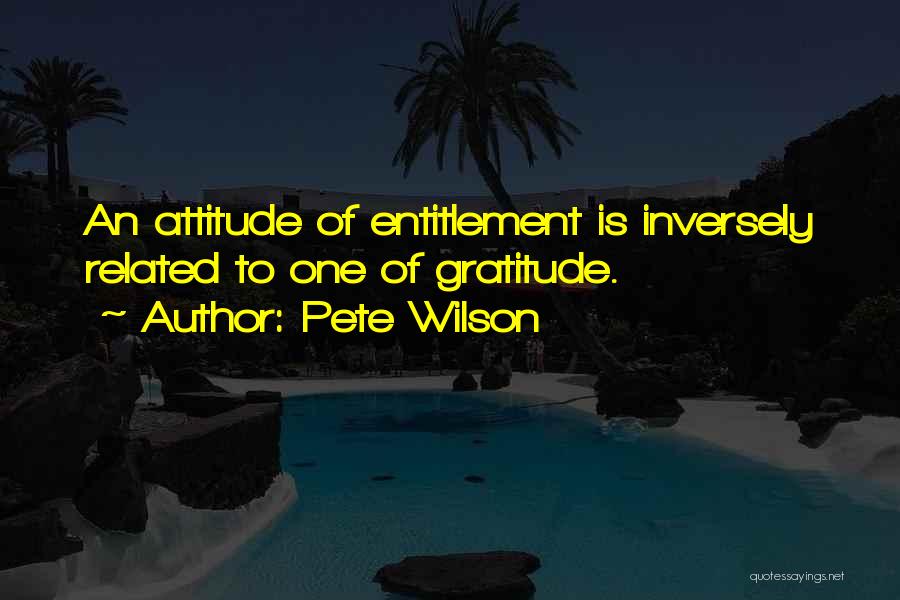 An attitude of entitlement is inversely related to one of gratitude.

~ Author: Pete Wilson

quotessayings.net